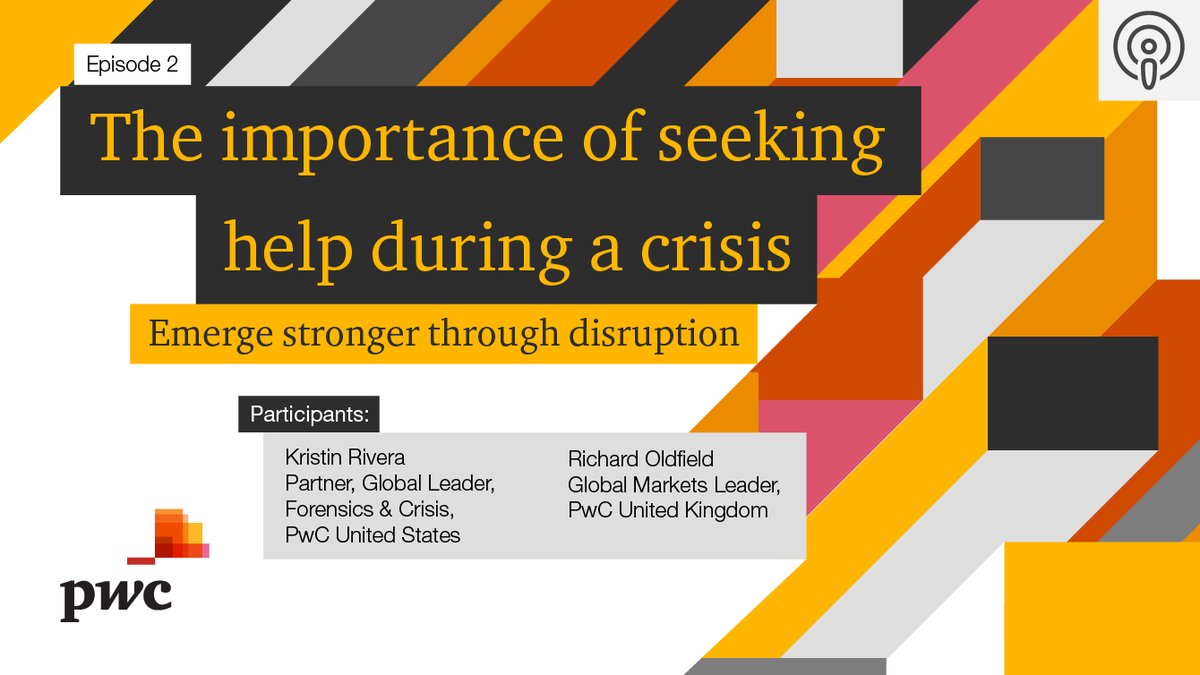 Episode 2

The importance of seeking help during a crisis

Emerge stronger through disruption

Participants:

Kristin Rivera
Partner, Global Leader, Forensics & Crisis, PwC United States

Richard Oldfield
Global Markets Leader, PwC United Kingdom

pwc